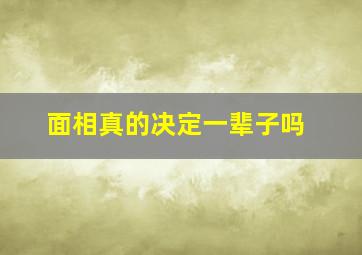 面相真的决定一辈子吗